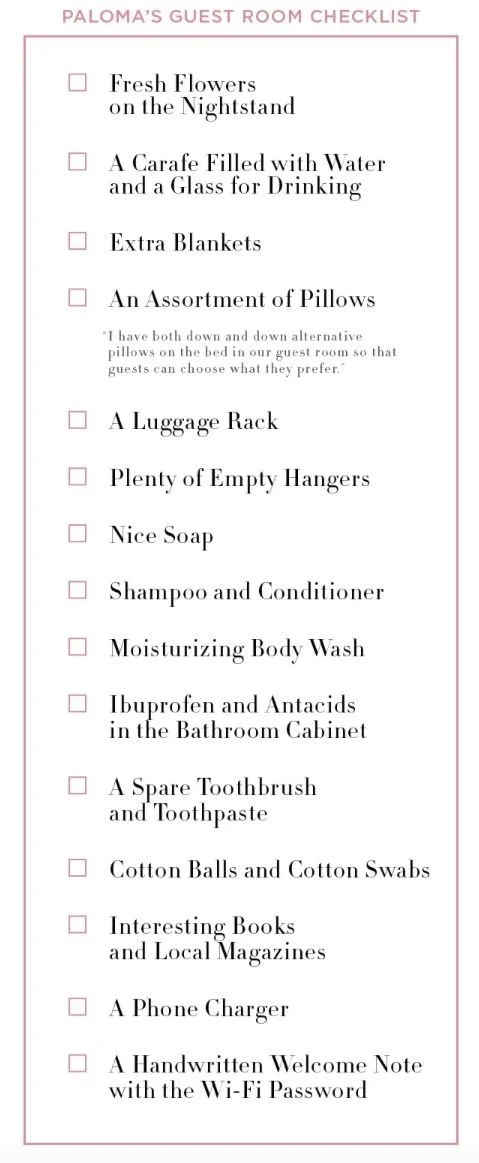 PALOMA'S GUEST ROOM CHECKLIST

☐ Fresh Flowers on the Nightstand

☐ A Carafe Filled with Water and a Glass for Drinking

☐ Extra Blankets

☐ An Assortment of Pillows

"I have both down and down alternative pillows on the bed in our guest room so that guests can choose what they prefer."

☐ A Luggage Rack

☐ Plenty of Empty Hangers

☐ Nice Soap

☐ Shampoo and Conditioner

☐ Moisturizing Body Wash

☐ Ibuprofen and Antacids in the Bathroom Cabinet

☐ A Spare Toothbrush and Toothpaste

☐ Cotton Balls and Cotton Swabs

☐ Interesting Books and Local Magazines

☐ A Phone Charger

☐ A Handwritten Welcome Note with the Wi-Fi Password